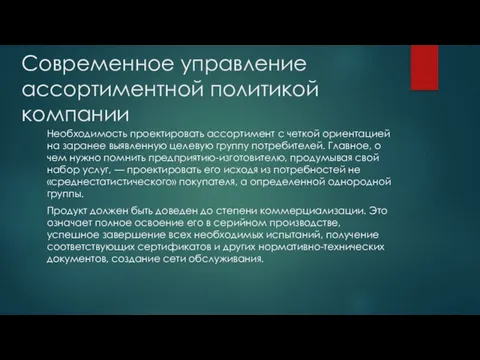 Современное управление ассортиментной политикой компании

Необходимость проектировать ассортимент с четкой ориентацией на заранее выявленную целевую группу потребителей. Главное, о чем нужно помнить предприятию-изготовителю, продумывая свой набор услуг, — проектировать его исходя из потребностей не «среднестатистического» покупателя, а определенной однородной группы.

Продукт должен быть доведен до степени коммерциализации. Это означает полное освоение его в серийном производстве, успешное завершение всех необходимых испытаний, получение соответствующих сертификатов и других нормативно-технических документов, создание сети обслуживания.